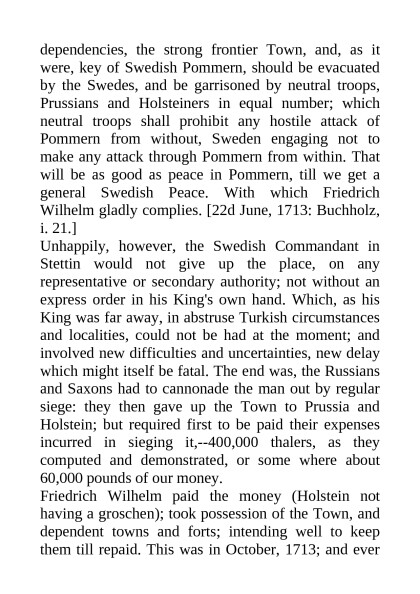 dependencies, the strong frontier Town, and, as it were, key of Swedish Pommern, should be evacuated by the Swedes, and be garrisoned by neutral troops, Prussians and Holsteiners in equal number; which neutral troops shall prohibit any hostile attack of Pommern from without, Sweden engaging not to make any attack through Pommern from within. That will be as good as peace in Pommern, till we get a general Swedish Peace. With which Friedrich Wilhelm gladly complies. [22d June, 1713: Buchholz, i. 21.]

Unhappily, however, the Swedish Commandant in Stettin would not give up the place, on any representative or secondary authority; not without an express order in his King's own hand. Which, as his King was far away, in abstruse Turkish circumstances and localities, could not be had at the moment; and involved new difficulties and uncertainties, new delay which might itself be fatal. The end was, the Russians and Saxons had to cannonade the man out by regular siege: they then gave up the Town to Prussia and Holstein; but required first to be paid their expenses incurred in sieging it,--400,000 thalers, as they computed and demonstrated, or some where about 60,000 pounds of our money.

Friedrich Wilhelm paid the money (Holstein not having a groschen); took possession of the Town, and dependent towns and forts; intending well to keep them till repaid. This was in October, 1713; and ever